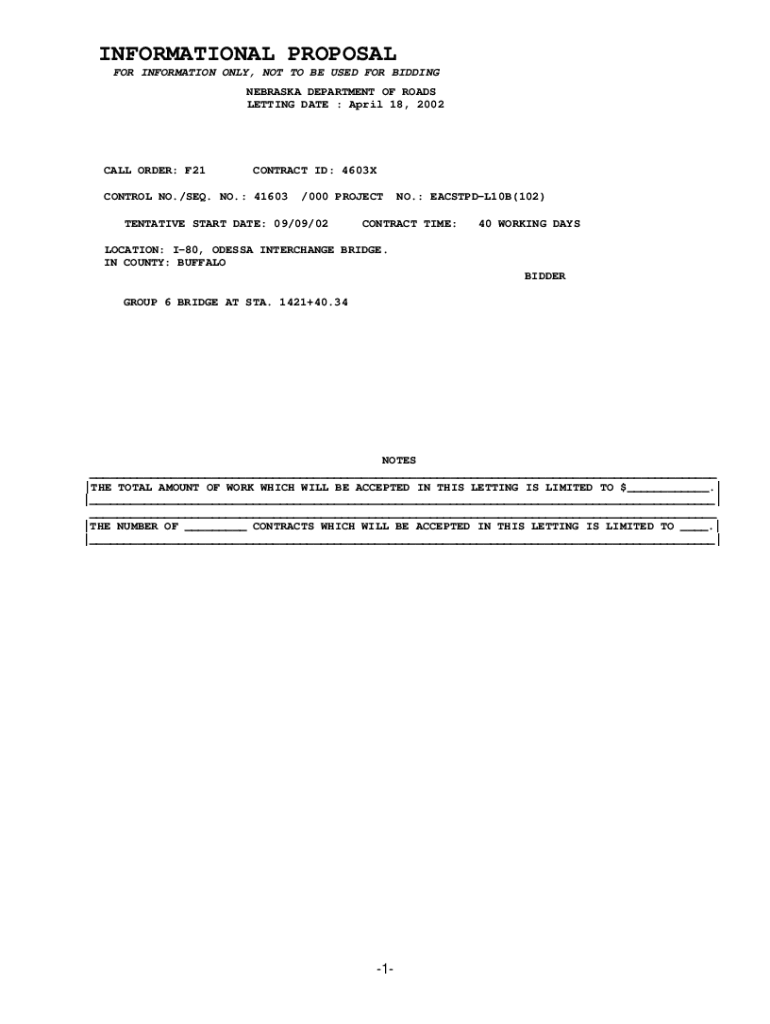 INFORMATIONAL PROPOSAL

FOR INFORMATION ONLY, NOT TO BE USED FOR BIDDING

NEBRASKA DEPARTMENT OF ROADS
LETTING DATE : April 18, 2002

CALL ORDER: F21 CONTRACT ID: 4603X

CONTROL NO./SEQ. NO.: 41603 /000 PROJECT NO.: EACSTPD-L10B(102)

TENTATIVE START DATE: 09/09/02 CONTRACT TIME: 40 WORKING DAYS

LOCATION: I-80, ODESSA INTERCHANGE BRIDGE.
IN COUNTY: BUFFALO

BIDDER

GROUP 6 BRIDGE AT STA. 1421+40.34

NOTES

THE TOTAL AMOUNT OF WORK WHICH WILL BE ACCEPTED IN THIS LETTING IS LIMITED TO $____.

THE NUMBER OF ____ CONTRACTS WHICH WILL BE ACCEPTED IN THIS LETTING IS LIMITED TO ____.

-1-